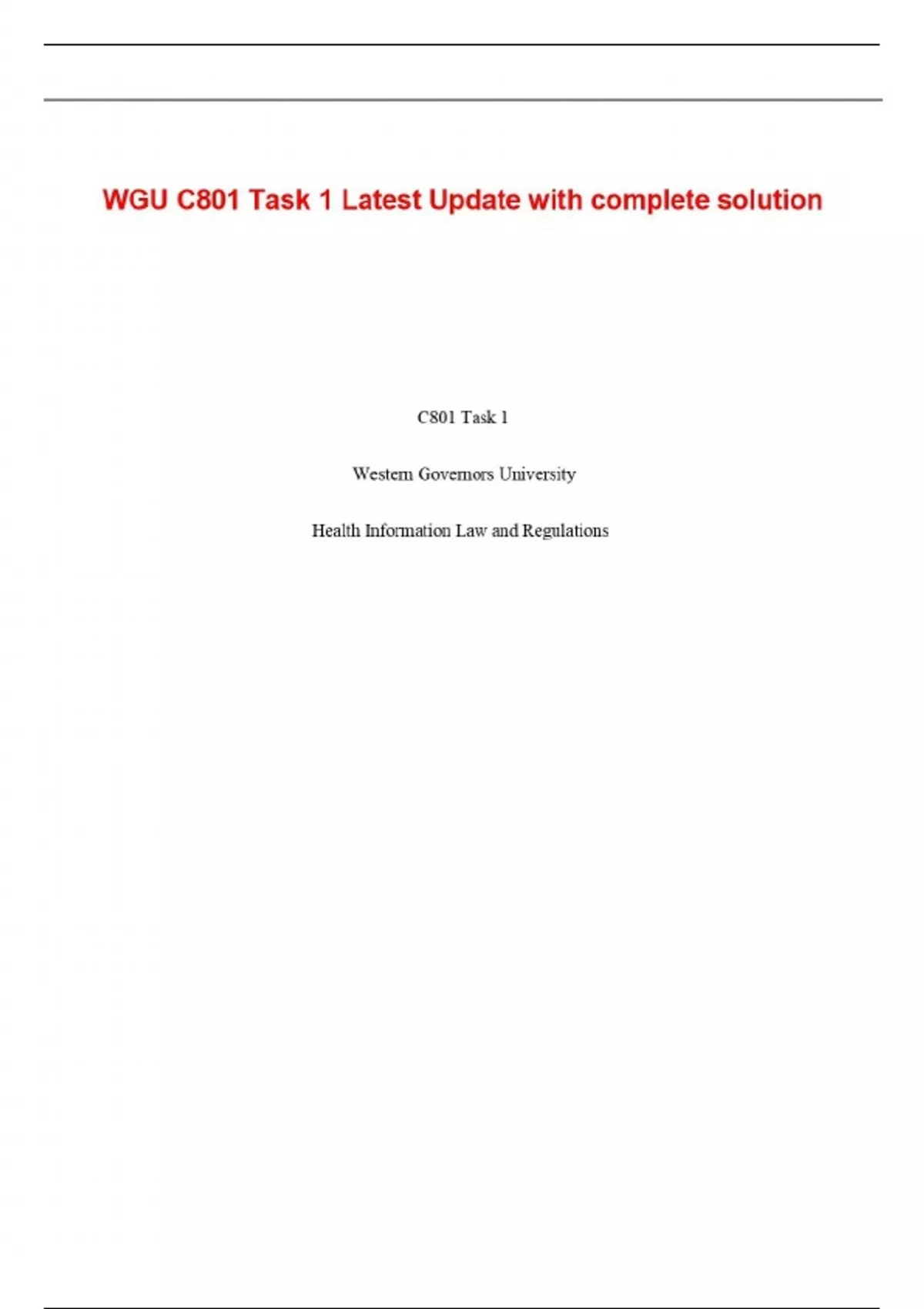 WGU C801 Task 1 Latest Update with complete solution

C801 Task 1

Western Governors University

Health Information Law and Regulations